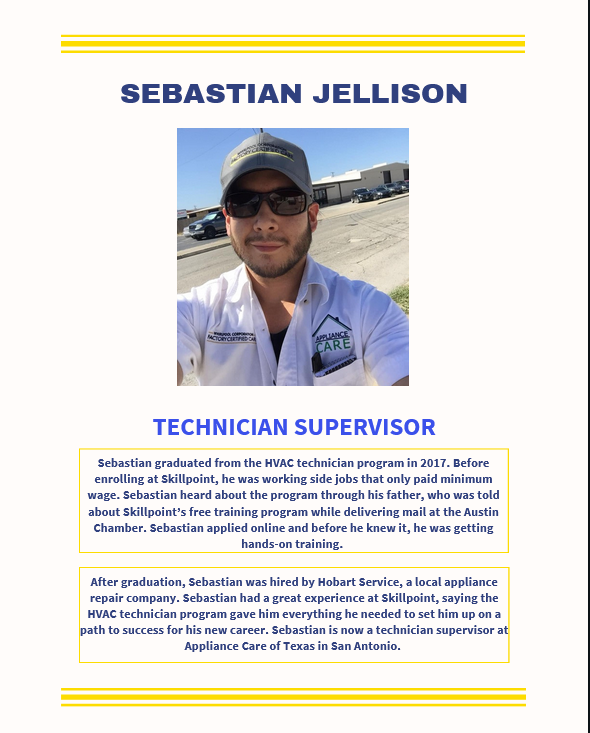 SEBASTIAN JELLISON

WHIRLPOOL CORPORATION FACTORY CERTIFIED CARE

WHIRLPOOL CORPORATION FACTORY CERTIFIED CARE

APPLIANCE CARE

TECHNICIAN SUPERVISOR

Sebastian graduated from the HVAC technician program in 2017. Before enrolling at Skillpoint, he was working side jobs that only paid minimum wage. Sebastian heard about the program through his father, who was told about Skillpoint's free training program while delivering mail at the Austin Chamber. Sebastian applied online and before he knew it, he was getting hands-on training.

After graduation, Sebastian was hired by Hobart Service, a local appliance repair company. Sebastian had a great experience at Skillpoint, saying the HVAC technician program gave him everything he needed to set him up on a path to success for his new career. Sebastian is now a technician supervisor at Appliance Care of Texas in San Antonio.